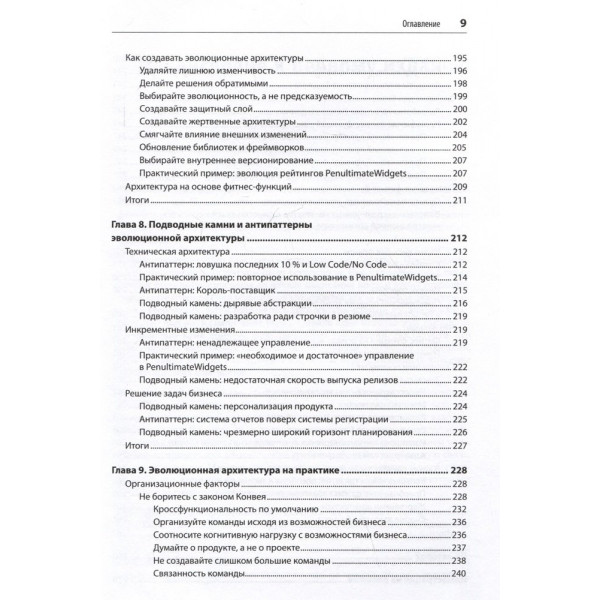 Оглавление 9

Как создавать эволюционные архитектуры 195
Удаляйте лишнюю изменчивость 196
Делайте решения обратимыми 198
Выбирайте эволюционность, а не предсказуемость 199
Создавайте защитный слой 200
Создавайте жертвенные архитектуры 202
Смягчайте влияние внешних изменений 204
Обновление библиотек и фреймворков 205
Выбирайте внутреннее версионирование 207
Практический пример: эволюция рейтингов PenultimateWidgets 207
Архитектура на основе фитнес-функций 209
Итоги 211

Глава 8. Подводные камни и антипаттерны эволюционной архитектуры 212
Техническая архитектура 212
Антипаттерн: ловушка последних 10 % и Low Code/No Code 212
Практический пример: повторное использование в PenultimateWidgets 214
Антипаттерн: Король-поставщик 215
Подводный камень: дырявые абстракции 216
Подводный камень: разработка ради строчки в резюме 219
Инкрементные изменения 219
Антипаттерн: ненадлежащее управление 219
Практический пример: «необходимое и достаточное» управление в PenultimateWidgets 222
Подводный камень: недостаточная скорость выпуска релизов 222
Решение задач бизнеса 224
Подводный камень: персонализация продукта 224
Антипаттерн: система отчетов поверх системы регистрации 225
Подводный камень: чрезмерно широкий горизонт планирования 226
Итоги 227

Глава 9. Эволюционная архитектура на практике 228
Организационные факторы 228
Не боритесь с законом Конвея 228
Кроссфункциональность по умолчанию 232
Организуйте команды исходя из возможностей бизнеса 236
Соотносите когнитивную нагрузку с возможностями бизнеса 236
Думайте о продукте, а не о проекте 237
Не создавайте слишком большие команды 238
Связанность команды 240